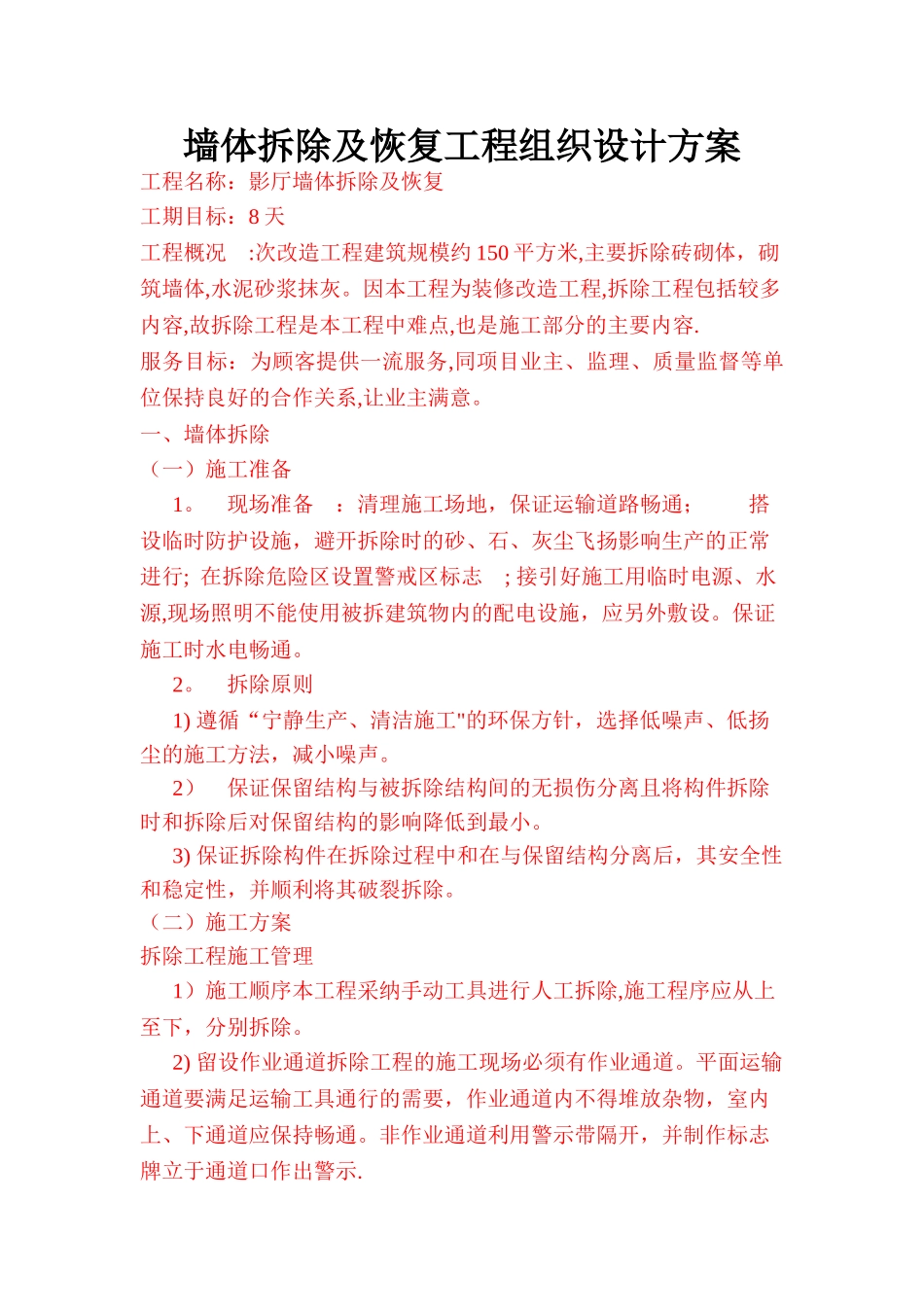 墙体拆除及恢复工程组织设计方案

工程名称：影厅墙体拆除及恢复

工期目标：8 天

工程概况 :次改造工程建筑规模约 150 平方米,主要拆除砖砌体，砌筑墙体,水泥砂浆抹灰。因本工程为装修改造工程,拆除工程包括较多内容,故拆除工程是本工程中难点,也是施工部分的主要内容.

服务目标：为顾客提供一流服务,同项目业主、监理、质量监督等单位保持良好的合作关系,让业主满意。

一、墙体拆除

（一）施工准备

1。 现场准备 ：清理施工场地，保证运输道路畅通； 搭设临时防护设施，避开拆除时的砂、石、灰尘飞扬影响生产的正常进行; 在拆除危险区设置警戒区标志 ; 接引好施工用临时电源、水源,现场照明不能使用被拆建筑物内的配电设施，应另外敷设。保证施工时水电畅通。

2。 拆除原则

1) 遵循“宁静生产、清洁施工"的环保方针，选择低噪声、低扬尘的施工方法，减小噪声。

2） 保证保留结构与被拆除结构间的无损伤分离且将构件拆除时和拆除后对保留结构的影响降低到最小。

3) 保证拆除构件在拆除过程中和在与保留结构分离后，其安全性和稳定性，并顺利将其破裂拆除。

（二）施工方案

拆除工程施工管理

1）施工顺序本工程采纳手动工具进行人工拆除,施工程序应从上至下，分别拆除。

2) 留设作业通道拆除工程的施工现场必须有作业通道。平面运输通道要满足运输工具通行的需要，作业通道内不得堆放杂物，室内上、下通道应保持畅通。非作业通道利用警示带隔开，并制作标志牌立于通道口作出警示.